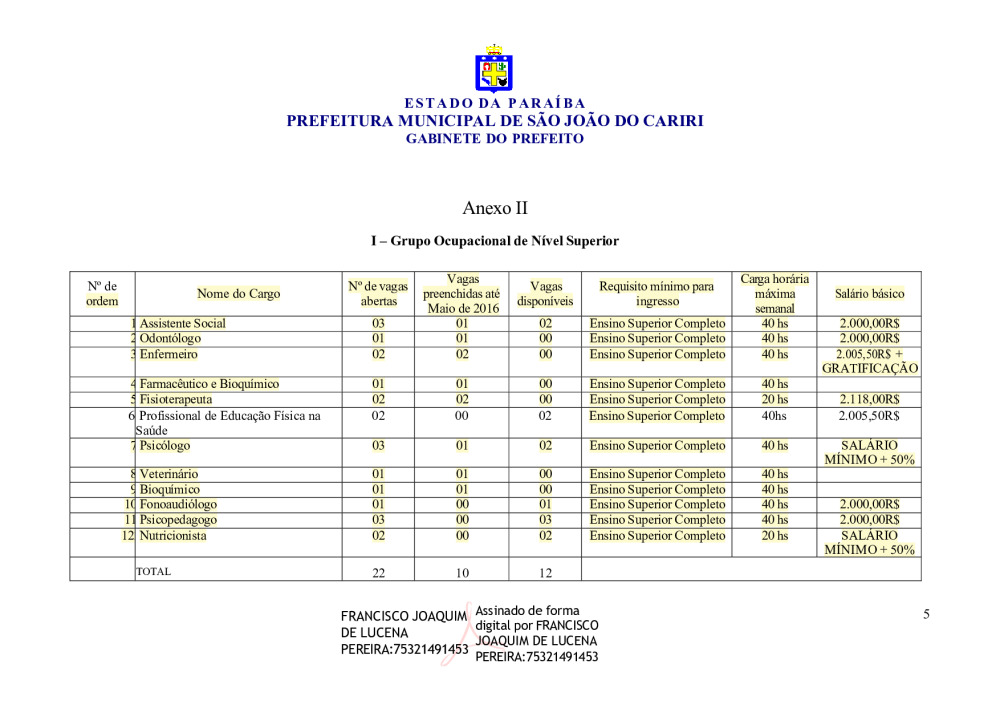 ESTADO DA PARAÍBA
PREFEITURA MUNICIPAL DE SÃO JOÃO DO CARIRI
GABINETE DO PREFEITO

Anexo II

I – Grupo Ocupacional de Nível Superior

| Nº de ordem | Nome do Cargo | Nº de vagas abertas | Vagas preenchidas até Maio de 2016 | Vagas disponíveis | Requisito mínimo para ingresso | Carga horária máxima semanal | Salário básico |
|---|---|---|---|---|---|---|---|
| 1 | Assistente Social | 03 | 01 | 02 | Ensino Superior Completo | 40 hs | 2.000,00R$ |
| 2 | Odontólogo | 01 | 01 | 00 | Ensino Superior Completo | 40 hs | 2.000,00R$ |
| 3 | Enfermeiro | 02 | 02 | 00 | Ensino Superior Completo | 40 hs | 2.005,50R$ + GRATIFICAÇÃO |
| 4 | Farmacêutico e Bioquímico | 01 | 01 | 00 | Ensino Superior Completo | 40 hs | |
| 5 | Fisioterapeuta | 02 | 02 | 00 | Ensino Superior Completo | 20 hs | 2.118,00R$ |
| 6 | Profissional de Educação Física na Saúde | 02 | 00 | 02 | Ensino Superior Completo | 40hs | 2.005,50R$ |
| 7 | Psicólogo | 03 | 01 | 02 | Ensino Superior Completo | 40 hs | SALÁRIO MÍNIMO + 50% |
| 8 | Veterinário | 01 | 01 | 00 | Ensino Superior Completo | 40 hs | |
| 9 | Bioquímico | 01 | 01 | 00 | Ensino Superior Completo | 40 hs | |
| 10 | Fonoaudiólogo | 01 | 00 | 01 | Ensino Superior Completo | 40 hs | 2.000,00R$ |
| 11 | Psicopedagogo | 03 | 00 | 03 | Ensino Superior Completo | 40 hs | 2.000,00R$ |
| 12 | Nutricionista | 02 | 00 | 02 | Ensino Superior Completo | 20 hs | SALÁRIO MÍNIMO + 50% |
| | TOTAL | 22 | 10 | 12 | | | |

FRANCISCO JOAQUIM DE LUCENA PEREIRA:75321491453
Assinado de forma digital por FRANCISCO JOAQUIM DE LUCENA PEREIRA:75321491453

5